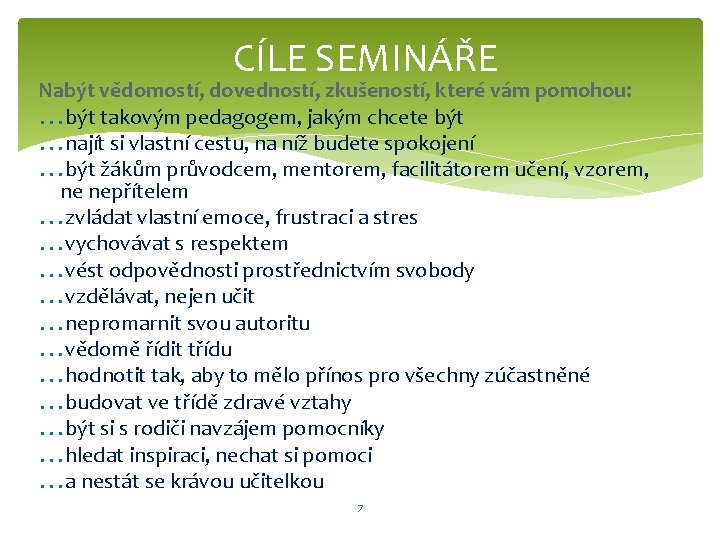 CÍLE SEMINÁŘE

Nabýt vědomostí, dovedností, zkušeností, které vám pomohou:

…být takovým pedagogem, jakým chcete být
…najít si vlastní cestu, na níž budete spokojení
…být žákům průvodcem, mentorem, facilitátorem učení, vzorem, ne nepřítelem
…zvládat vlastní emoce, frustraci a stres
…vychovávat s respektem
…vést odpovědnosti prostřednictvím svobody
…vzdělávat, nejen učit
…nepromarnit svou autoritu
…vědomě řídit třídu
…hodnotit tak, aby to mělo přínos pro všechny zúčastněné
…budovat ve třídě zdravé vztahy
…být si s rodiči navzájem pomocníky
…hledat inspiraci, nechat si pomoci
…a nestát se krávou učitelkou

7